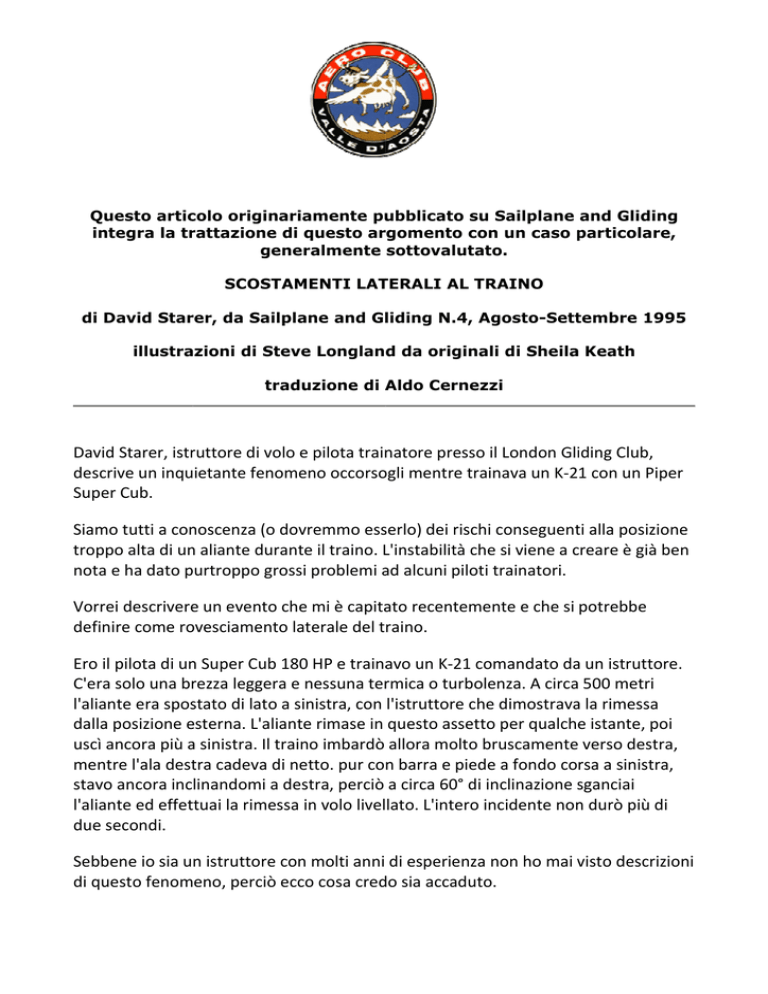 AERO CLUB
VALLE D'AOSTA

Questo articolo originariamente pubblicato su Sailplane and Gliding integra la trattazione di questo argomento con un caso particolare, generalmente sottovalutato.

SCOSTAMENTI LATERALI AL TRAINO

di David Starer, da Sailplane and Gliding N.4, Agosto-Settembre 1995

illustrazioni di Steve Longland da originali di Sheila Keath

traduzione di Aldo Cernezzi

David Starer, istruttore di volo e pilota trainatore presso il London Gliding Club, descrive un inquietante fenomeno occorsogli mentre trainava un K-21 con un Piper Super Cub.

Siamo tutti a conoscenza (o dovremmo esserlo) dei rischi conseguenti alla posizione troppo alta di un aliante durante il traino. L'instabilità che si viene a creare è già ben nota e ha dato purtroppo grossi problemi ad alcuni piloti trainatori.

Vorrei descrivere un evento che mi è capitato recentemente e che si potrebbe definire come rovesciamento laterale del traino.

Ero il pilota di un Super Cub 180 HP e trainavo un K-21 comandato da un istruttore. C'era solo una brezza leggera e nessuna termica o turbolenza. A circa 500 metri l'aliante era spostato di lato a sinistra, con l'istruttore che dimostrava la rimessa dalla posizione esterna. L'aliante rimase in questo assetto per qualche istante, poi uscì ancora più a sinistra. Il traino imbardò allora molto bruscamente verso destra, mentre l'ala destra cadeva di netto. pur con barra e piede a fondo corsa a sinistra, stavo ancora inclinandomi a destra, perciò a circa 60° di inclinazione sganciai l'aliante ed effettuai la rimessa in volo livellato. L'intero incidente non durò più di due secondi.

Sebbene io sia un istruttore con molti anni di esperienza non ho mai visto descrizioni di questo fenomeno, perciò ecco cosa credo sia accaduto.